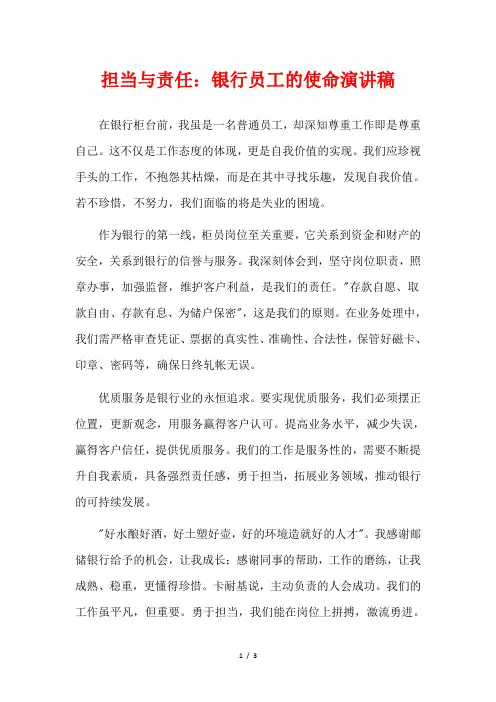 担当与责任：银行员工的使命演讲稿

在银行柜台前，我虽是一名普通员工，却深知尊重工作即是尊重自己。这不仅是工作态度的体现，更是自我价值的实现。我们应珍视手头的工作，不抱怨其枯燥，而是在其中寻找乐趣，发现自我价值。若不珍惜，不努力，我们面临的将是失业的困境。

作为银行的第一线，柜员岗位至关重要，它关系到资金和财产的安全，关系到银行的信誉与服务。我深刻体会到，坚守岗位职责，照章办事，加强监督，维护客户利益，是我们的责任。"存款自愿、取款自由、存款有息、为储户保密"，这是我们的原则。在业务处理中，我们需严格审查凭证、票据的真实性、准确性、合法性，保管好磁卡、印章、密码等，确保日终轧帐无误。

优质服务是银行业的永恒追求。要实现优质服务，我们必须摆正位置，更新观念，用服务赢得客户认可。提高业务水平，减少失误，赢得客户信任，提供优质服务。我们的工作是服务性的，需要不断提升自我素质，具备强烈责任感，勇于担当，拓展业务领域，推动银行的可持续发展。

"好水酿好酒，好土塑好壶，好的环境造就好的人才"。我感谢邮储银行给予的机会，让我成长；感谢同事的帮助，工作的磨练，让我成熟、稳重，更懂得珍惜。卡耐基说，主动负责的人会成功。我们的工作虽平凡，但重要。勇于担当，我们能在岗位上拼搏，激流勇进。

1 / 3